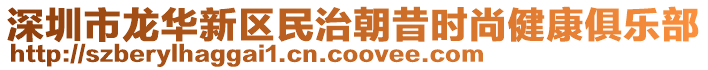 深圳市龙华新区民治朝昔时尚健康俱乐部
http://szberylhaggai1.cn.coovee.com